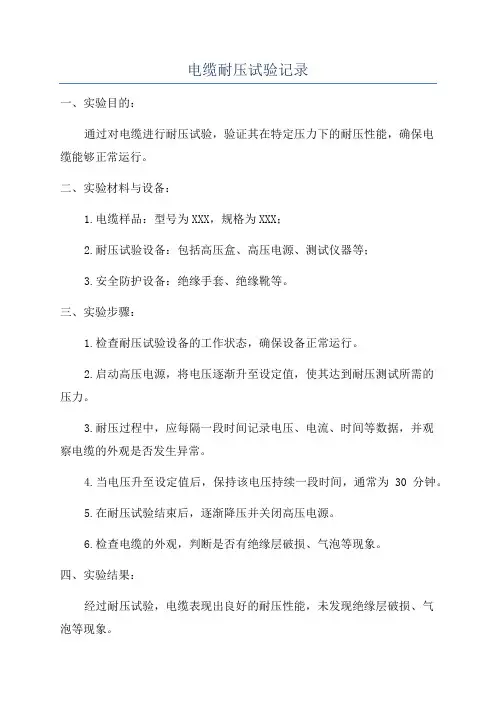 电缆耐压试验记录

一、实验目的：

通过对电缆进行耐压试验，验证其在特定压力下的耐压性能，确保电缆能够正常运行。

二、实验材料与设备：

1.电缆样品：型号为XXX，规格为XXX；

2.耐压试验设备：包括高压盒、高压电源、测试仪器等；

3.安全防护设备：绝缘手套、绝缘靴等。

三、实验步骤：

1.检查耐压试验设备的工作状态，确保设备正常运行。

2.启动高压电源，将电压逐渐升至设定值，使其达到耐压测试所需的压力。

3.耐压过程中，应每隔一段时间记录电压、电流、时间等数据，并观察电缆的外观是否发生异常。

4.当电压升至设定值后，保持该电压持续一段时间，通常为 30 分钟。

5.在耐压试验结束后，逐渐降压并关闭高压电源。

6.检查电缆的外观，判断是否有绝缘层破损、气泡等现象。

四、实验结果：

经过耐压试验，电缆表现出良好的耐压性能，未发现绝缘层破损、气泡等现象。